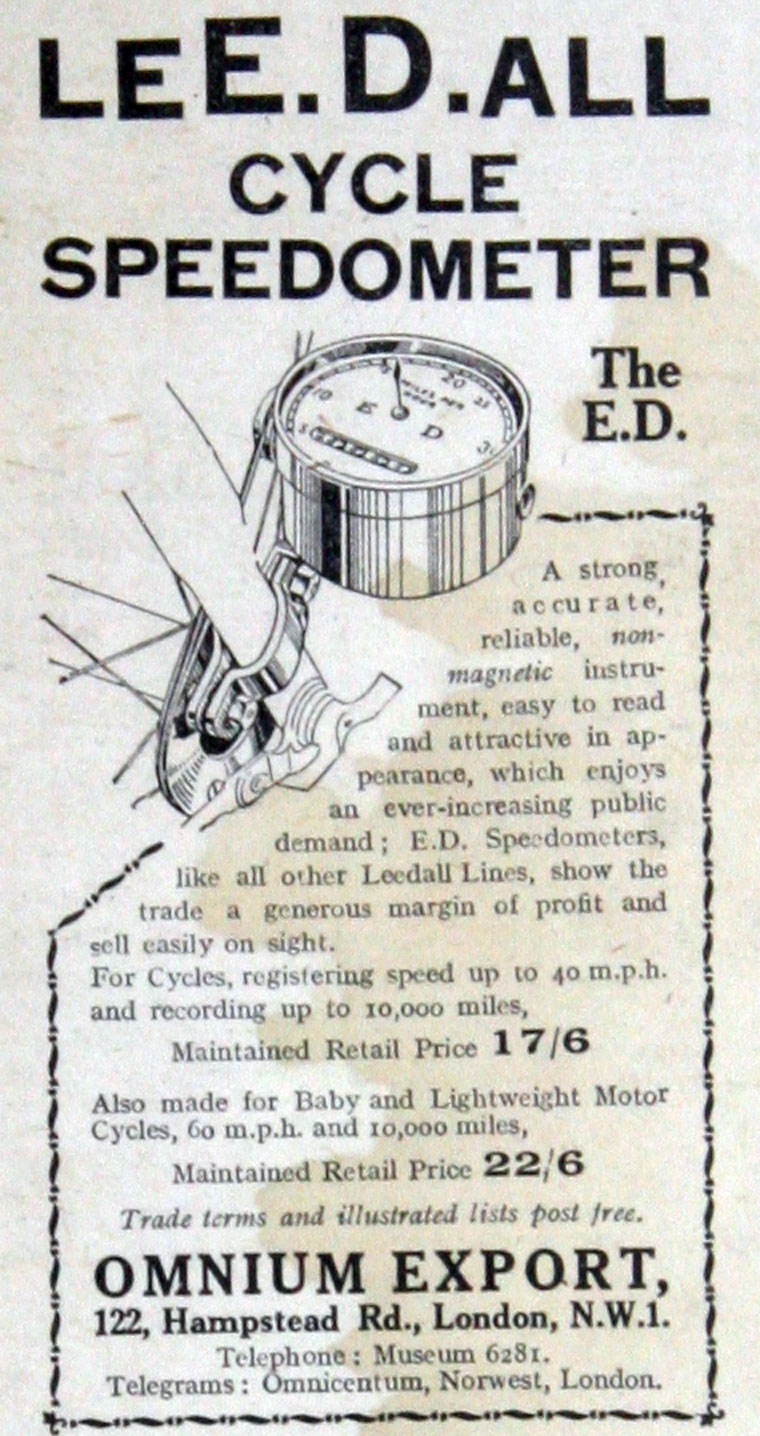 LEE.D.ALL
CYCLE
SPEEDOMETER

The
E.D.

A strong, accurate, reliable, non-magnetic instrument, easy to read and attractive in appearance, which enjoys an ever-increasing public demand; E.D. Speedometers, like all other Leedall Lines, show the trade a generous margin of profit and sell easily on sight.

For Cycles, registering speed up to 40 m.p.h. and recording up to 10,000 miles,

Maintained Retail Price 17/6

Also made for Baby and Lightweight Motor Cycles, 60 m.p.h. and 10,000 miles,

Maintained Retail Price 22/6

Trade terms and illustrated lists post free.

OMNIUM EXPORT,
122, Hampstead Rd., London, N.W.1.
Telephone: Museum 6281.
Telegrams: Omnicentum, Norwest, London.